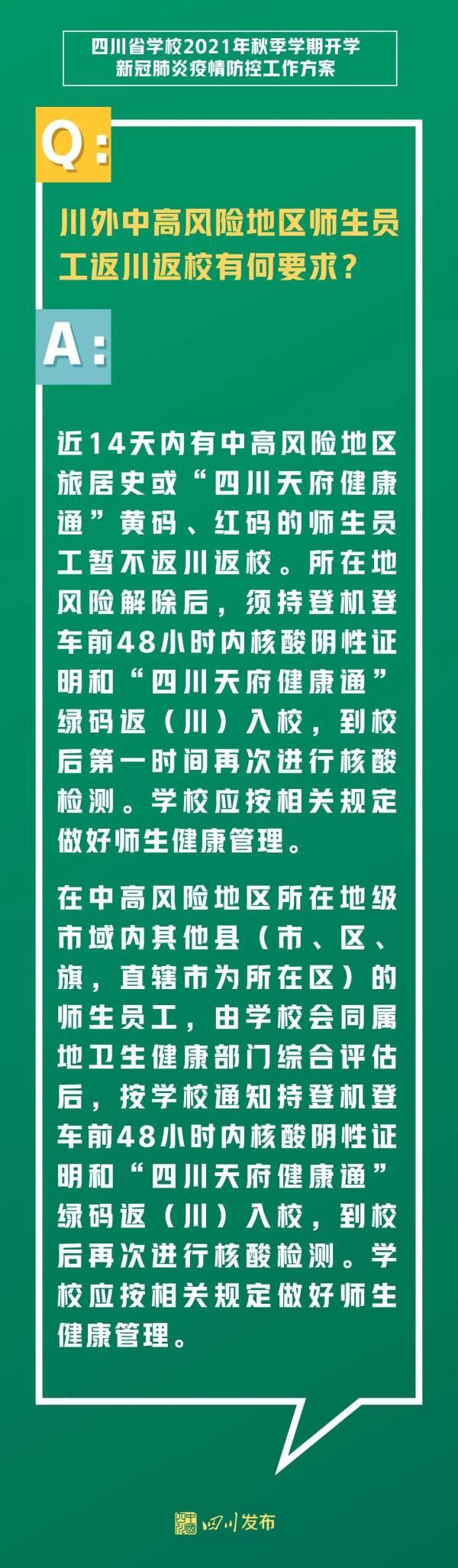 四川省学校2021年秋季学期开学
新冠肺炎疫情防控工作方案

Q:

川外中高风险地区师生员工返川返校有何要求？

A:

近14天内有中高风险地区旅居史或“四川天府健康通”黄码、红码的师生员工暂不返川返校。所在地风险解除后，须持登机登车前48小时内核酸阴性证明和“四川天府健康通”绿码返（川）入校，到校后第一时间再次进行核酸检测。学校应按相关规定做好师生健康管理。

在中高风险地区所在地级市域内其他县（市、区、旗，直辖市为所在区）的师生员工，由学校会同属地卫生健康部门综合评估后，按学校通知持登机登车前48小时内核酸阴性证明和“四川天府健康通”绿码返（川）入校，到校后再次进行核酸检测。学校应按相关规定做好师生健康管理。

四川发布